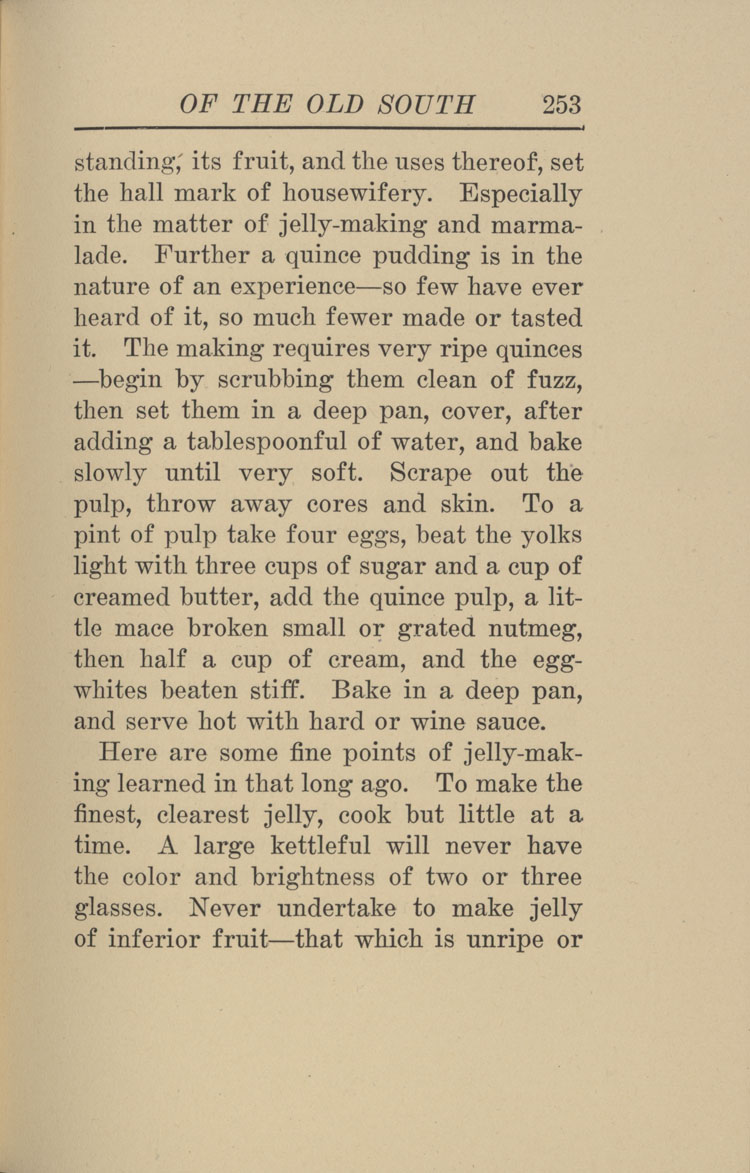 OF THE OLD SOUTH 253

standing, its fruit, and the uses thereof, set the hall mark of housewifery. Especially in the matter of jelly-making and marmalade. Further a quince pudding is in the nature of an experience—so few have ever heard of it, so much fewer made or tasted it. The making requires very ripe quinces—begin by scrubbing them clean of fuzz, then set them in a deep pan, cover, after adding a tablespoonful of water, and bake slowly until very soft. Scrape out the pulp, throw away cores and skin. To a pint of pulp take four eggs, beat the yolks light with three cups of sugar and a cup of creamed butter, add the quince pulp, a little mace broken small or grated nutmeg, then half a cup of cream, and the egg-whites beaten stiff. Bake in a deep pan, and serve hot with hard or wine sauce.

Here are some fine points of jelly-making learned in that long ago. To make the finest, clearest jelly, cook but little at a time. A large kettleful will never have the color and brightness of two or three glasses. Never undertake to make jelly of inferior fruit—that which is unripe or